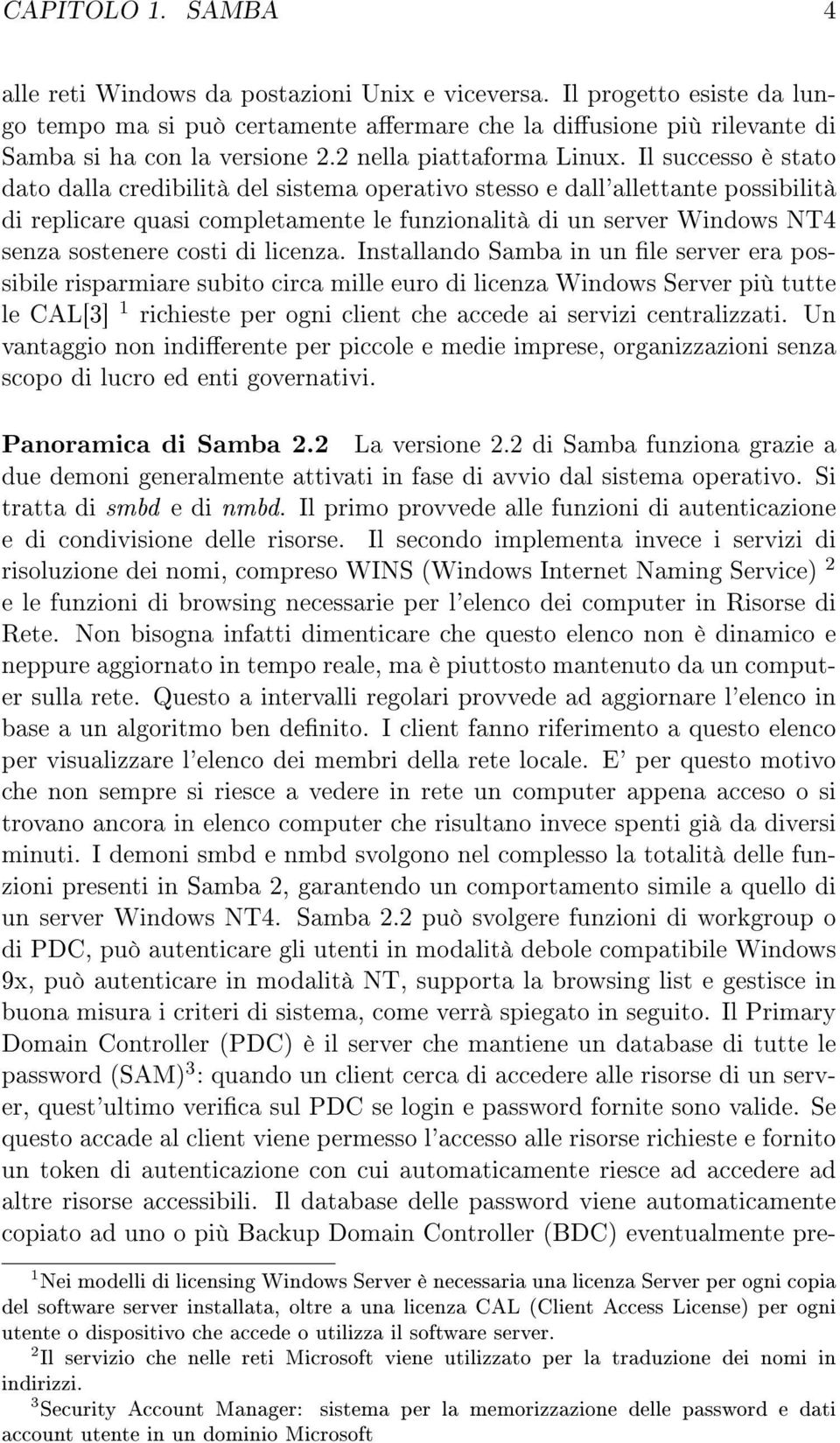 CAPITOLO 1. SAMBA 4

alle reti Windows da postazioni Unix e viceversa. Il progetto esiste da lungo tempo ma si può certamente affermare che la diffusione più rilevante di Samba si ha con la versione 2.2 nella piattaforma Linux. Il successo è stato dato dalla credibilità del sistema operativo stesso e dall'allettante possibilità di replicare quasi completamente le funzionalità di un server Windows NT4 senza sostenere costi di licenza. Installando Samba in un file server era possibile risparmiare subito circa mille euro di licenza Windows Server più tutte le CAL[3] $^1$ richieste per ogni client che accede ai servizi centralizzati. Un vantaggio non indifferente per piccole e medie imprese, organizzazioni senza scopo di lucro ed enti governativi.

Panoramica di Samba 2.2 La versione 2.2 di Samba funziona grazie a due demoni generalmente attivati in fase di avvio dal sistema operativo. Si tratta di smbd e di nmbd. Il primo provvede alle funzioni di autenticazione e di condivisione delle risorse. Il secondo implementa invece i servizi di risoluzione dei nomi, compreso WINS (Windows Internet Naming Service) $^2$ e le funzioni di browsing necessarie per l'elenco dei computer in Risorse di Rete. Non bisogna infatti dimenticare che questo elenco non è dinamico e neppure aggiornato in tempo reale, ma è piuttosto mantenuto da un computer sulla rete. Questo a intervalli regolari provvede ad aggiornare l'elenco in base a un algoritmo ben definito. I client fanno riferimento a questo elenco per visualizzare l'elenco dei membri della rete locale. E' per questo motivo che non sempre si riesce a vedere in rete un computer appena acceso o si trovano ancora in elenco computer che risultano invece spenti già da diversi minuti. I demoni smbd e nmbd svolgono nel complesso la totalità delle funzioni presenti in Samba 2, garantendo un comportamento simile a quello di un server Windows NT4. Samba 2.2 può svolgere funzioni di workgroup o di PDC, può autenticare gli utenti in modalità debole compatibile Windows 9x, può autenticare in modalità NT, supporta la browsing list e gestisce in buona misura i criteri di sistema, come verrà spiegato in seguito. Il Primary Domain Controller (PDC) è il server che mantiene un database di tutte le password (SAM)$^3$: quando un client cerca di accedere alle risorse di un server, quest'ultimo verifica sul PDC se login e password fornite sono valide. Se questo accade al client viene permesso l'accesso alle risorse richieste e fornito un token di autenticazione con cui automaticamente riesce ad accedere ad altre risorse accessibili. Il database delle password viene automaticamente copiato ad uno o più Backup Domain Controller (BDC) eventualmente pre-

$^1$Nei modelli di licensing Windows Server è necessaria una licenza Server per ogni copia del software server installata, oltre a una licenza CAL (Client Access License) per ogni utente o dispositivo che accede o utilizza il software server.

$^2$Il servizio che nelle reti Microsoft viene utilizzato per la traduzione dei nomi in indirizzi.

$^3$Security Account Manager: sistema per la memorizzazione delle password e dati account utente in un dominio Microsoft